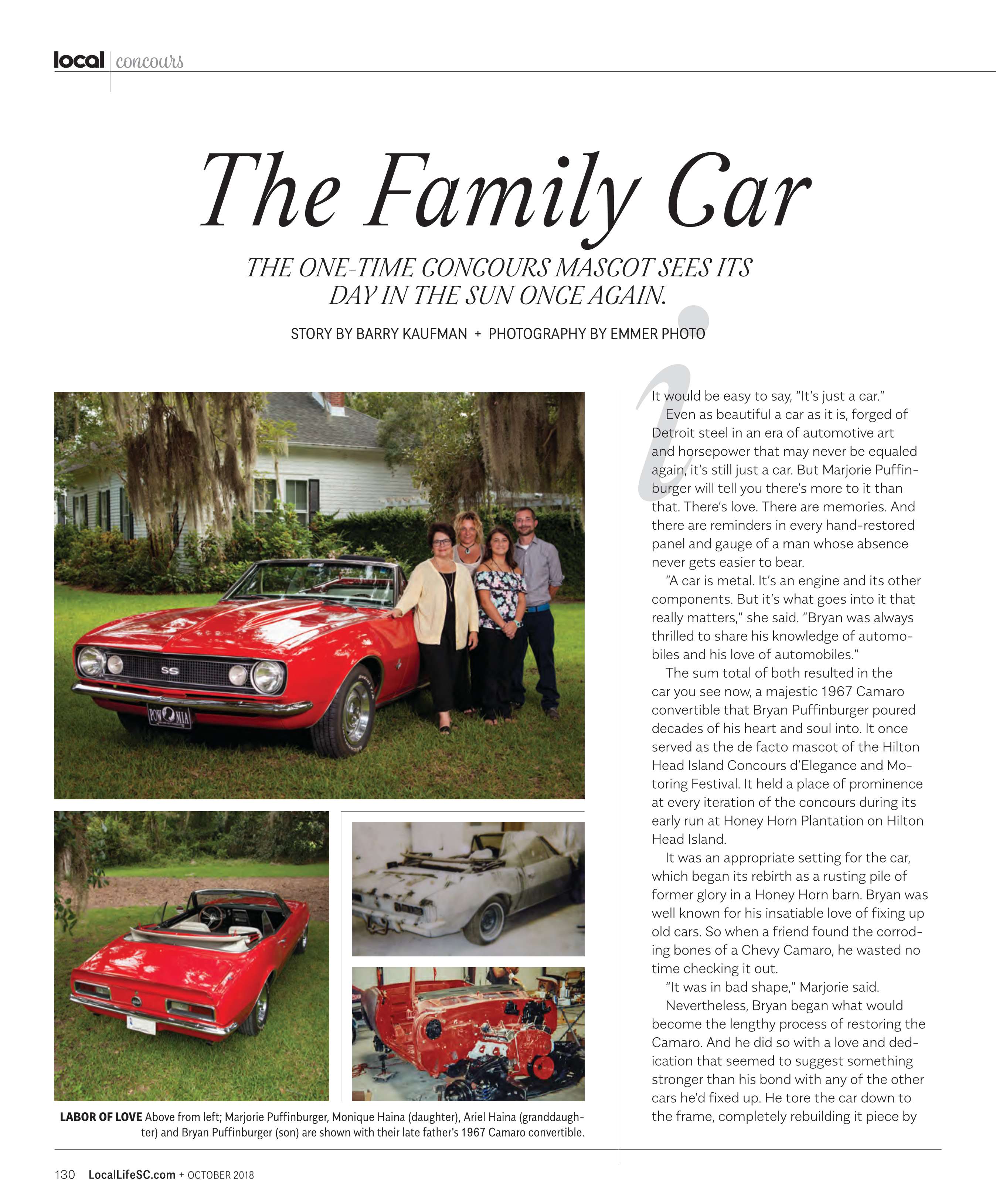 local | concours

The Family Car

THE ONE-TIME CONCOURS MASCOT SEES ITS DAY IN THE SUN ONCE AGAIN.

STORY BY BARRY KAUFMAN + PHOTOGRAPHY BY EMMER PHOTO

SS

POW MIA

LABOR OF LOVE Above from left; Marjorie Puffinburger, Monique Haina (daughter), Ariel Haina (granddaughter) and Bryan Puffinburger (son) are shown with their late father's 1967 Camaro convertible.

It would be easy to say, "It's just a car."

Even as beautiful a car as it is, forged of Detroit steel in an era of automotive art and horsepower that may never be equaled again, it's still just a car. But Marjorie Puffinburger will tell you there's more to it than that. There's love. There are memories. And there are reminders in every hand-restored panel and gauge of a man whose absence never gets easier to bear.

"A car is metal. It's an engine and its other components. But it's what goes into it that really matters," she said. "Bryan was always thrilled to share his knowledge of automobiles and his love of automobiles."

The sum total of both resulted in the car you see now, a majestic 1967 Camaro convertible that Bryan Puffinburger poured decades of his heart and soul into. It once served as the de facto mascot of the Hilton Head Island Concours d'Elegance and Motoring Festival. It held a place of prominence at every iteration of the concours during its early run at Honey Horn Plantation on Hilton Head Island.

It was an appropriate setting for the car, which began its rebirth as a rusting pile of former glory in a Honey Horn barn. Bryan was well known for his insatiable love of fixing up old cars. So when a friend found the corroding bones of a Chevy Camaro, he wasted no time checking it out.

"It was in bad shape," Marjorie said.

Nevertheless, Bryan began what would become the lengthy process of restoring the Camaro. And he did so with a love and dedication that seemed to suggest something stronger than his bond with any of the other cars he'd fixed up. He tore the car down to the frame, completely rebuilding it piece by

130 LocalLifeSC.com + OCTOBER 2018